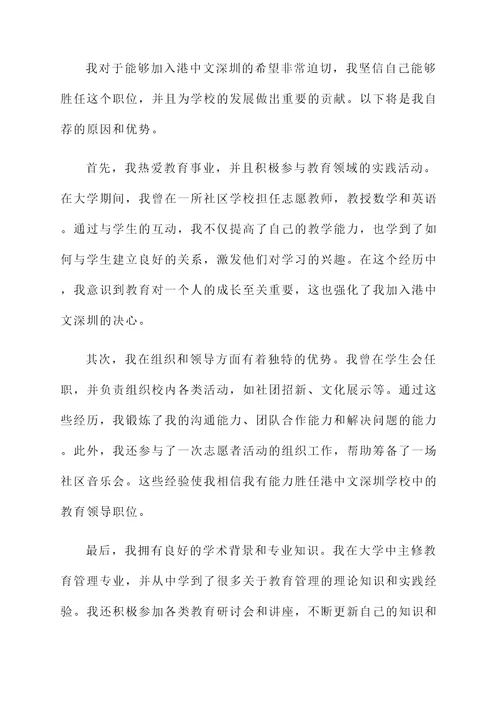 我对于能够加入港中文深圳的希望非常迫切，我坚信自己能够胜任这个职位，并且为学校的发展做出重要的贡献。以下将是我自荐的原因和优势。

首先，我热爱教育事业，并且积极参与教育领域的实践活动。在大学期间，我曾在一所社区学校担任志愿教师，教授数学和英语。通过与学生的互动，我不仅提高了自己的教学能力，也学到了如何与学生建立良好的关系，激发他们对学习的兴趣。在这个经历中，我意识到教育对一个人的成长至关重要，这也强化了我加入港中文深圳的决心。

其次，我在组织和领导方面有着独特的优势。我曾在学生会任职，并负责组织校内各类活动，如社团招新、文化展示等。通过这些经历，我锻炼了我的沟通能力、团队合作能力和解决问题的能力。此外，我还参与了一次志愿者活动的组织工作，帮助筹备了一场社区音乐会。这些经验使我相信我有能力胜任港中文深圳学校中的教育领导职位。

最后，我拥有良好的学术背景和专业知识。我在大学中主修教育管理专业，并从中学到了很多关于教育管理的理论知识和实践经验。我还积极参加各类教育研讨会和讲座，不断更新自己的知识和